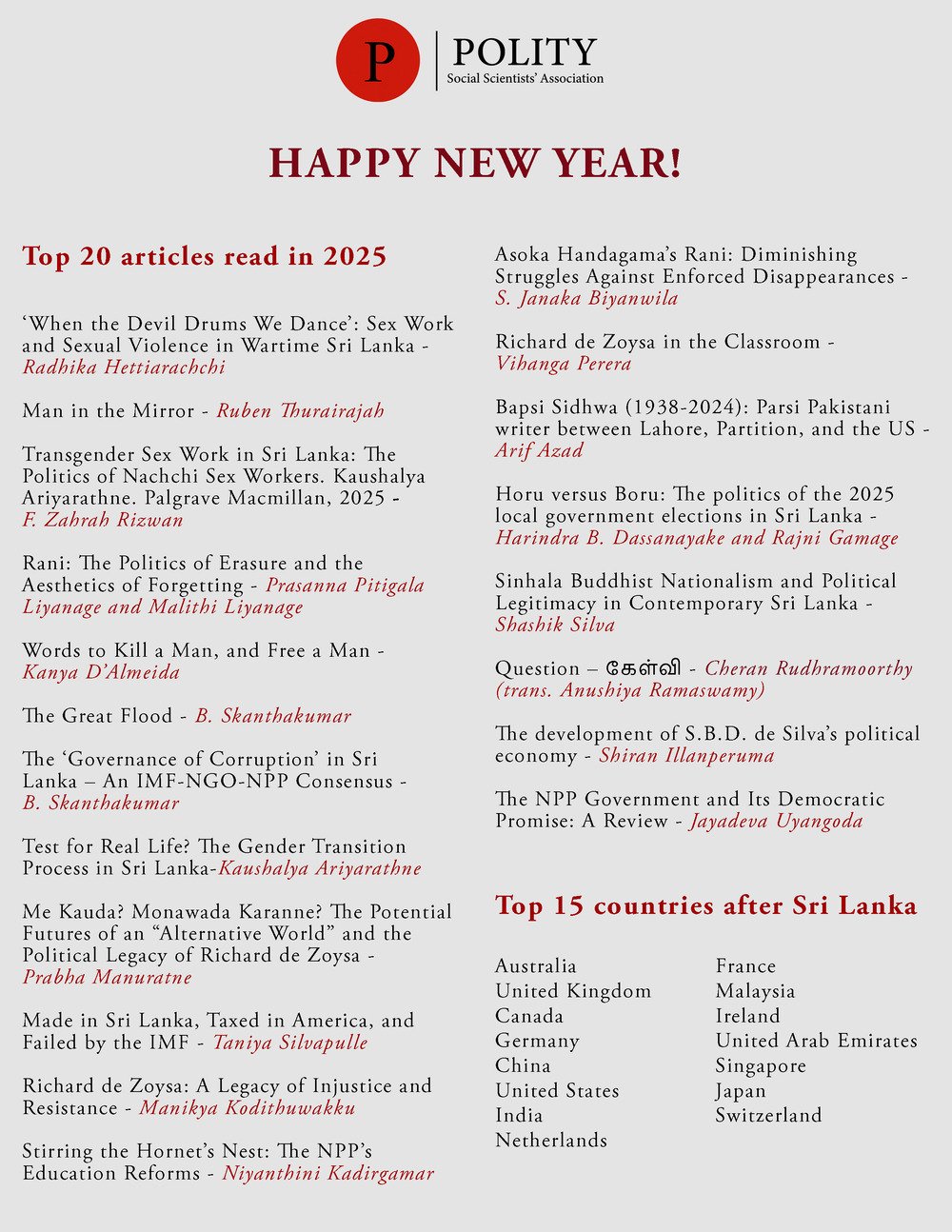 P POLITY
Social Scientists' Association

HAPPY NEW YEAR!

Top 20 articles read in 2025

'When the Devil Drums We Dance': Sex Work and Sexual Violence in Wartime Sri Lanka - Radhika Hettiarachchi

Man in the Mirror - Ruben Thurairajah

Transgender Sex Work in Sri Lanka: The Politics of Nachchi Sex Workers. Kaushalya Ariyarathne. Palgrave Macmillan, 2025 - F. Zahrah Rizwan

Rani: The Politics of Erasure and the Aesthetics of Forgetting - Prasanna Pitigala Liyanage and Malithi Liyanage

Words to Kill a Man, and Free a Man - Kanya D'Almeida

The Great Flood - B. Skanthakumar

The 'Governance of Corruption' in Sri Lanka – An IMF-NGO-NPP Consensus - B. Skanthakumar

Test for Real Life? The Gender Transition Process in Sri Lanka-Kaushalya Ariyarathne

Me Kauda? Monawada Karanne? The Potential Futures of an "Alternative World" and the Political Legacy of Richard de Zoysa - Prabha Manuratne

Made in Sri Lanka, Taxed in America, and Failed by the IMF - Taniya Silvapulle

Richard de Zoysa: A Legacy of Injustice and Resistance - Manikya Kodithuwakku

Stirring the Hornet's Nest: The NPP's Education Reforms - Niyanthini Kadirgamar

Asoka Handagama's Rani: Diminishing Struggles Against Enforced Disappearances - S. Janaka Biyanwila

Richard de Zoysa in the Classroom - Vihanga Perera

Bapsi Sidhwa (1938-2024): Parsi Pakistani writer between Lahore, Partition, and the US - Arif Azad

Horu versus Boru: The politics of the 2025 local government elections in Sri Lanka - Harindra B. Dassanayake and Rajni Gamage

Sinhala Buddhist Nationalism and Political Legitimacy in Contemporary Sri Lanka - Shashik Silva

Question – கேள்வி - Cheran Rudhramoorthy (trans. Anushiya Ramaswamy)

The development of S.B.D. de Silva's political economy - Shiran Illanperuma

The NPP Government and Its Democratic Promise: A Review - Jayadeva Uyangoda

Top 15 countries after Sri Lanka

Australia
United Kingdom
Canada
Germany
China
United States
India
Netherlands

France
Malaysia
Ireland
United Arab Emirates
Singapore
Japan
Switzerland